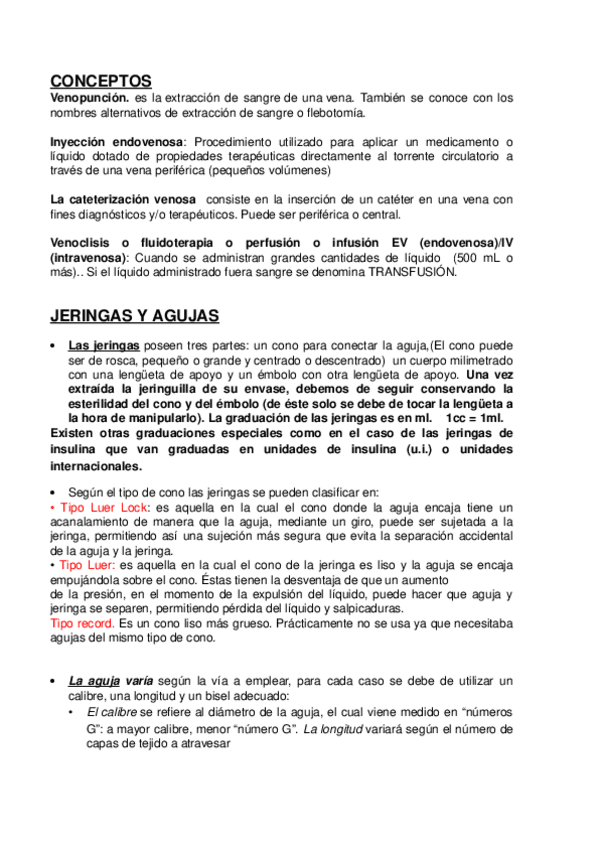 CONCEPTOS

Venopunción. es la extracción de sangre de una vena. También se conoce con los nombres alternativos de extracción de sangre o flebotomía.

Inyección endovenosa: Procedimiento utilizado para aplicar un medicamento o líquido dotado de propiedades terapéuticas directamente al torrente circulatorio a través de una vena periférica (pequeños volúmenes)

La cateterización venosa consiste en la inserción de un catéter en una vena con fines diagnósticos y/o terapéuticos. Puede ser periférica o central.

Venoclisis o fluidoterapia o perfusión o infusión EV (endovenosa)/IV (intravenosa): Cuando se administran grandes cantidades de líquido (500 mL o más).. Si el líquido administrado fuera sangre se denomina TRANSFUSIÓN.

JERINGAS Y AGUJAS

• Las jeringas poseen tres partes: un cono para conectar la aguja,(El cono puede ser de rosca, pequeño o grande y centrado o descentrado) un cuerpo milimetrado con una lengüeta de apoyo y un émbolo con otra lengüeta de apoyo. Una vez extraída la jeringuilla de su envase, debemos de seguir conservando la esterilidad del cono y del émbolo (de éste solo se debe de tocar la lengüeta a la hora de manipularlo). La graduación de las jeringas es en ml. 1cc = 1ml.
Existen otras graduaciones especiales como en el caso de las jeringas de insulina que van graduadas en unidades de insulina (u.i.) o unidades internacionales.

• Según el tipo de cono las jeringas se pueden clasificar en:
• Tipo Luer Lock: es aquella en la cual el cono donde la aguja encaja tiene un acanalamiento de manera que la aguja, mediante un giro, puede ser sujetada a la jeringa, permitiendo así una sujeción más segura que evita la separación accidental de la aguja y la jeringa.
• Tipo Luer: es aquella en la cual el cono de la jeringa es liso y la aguja se encaja empujándola sobre el cono. Éstas tienen la desventaja de que un aumento de la presión, en el momento de la expulsión del líquido, puede hacer que aguja y jeringa se separen, permitiendo pérdida del líquido y salpicaduras.
Tipo record. Es un cono liso más grueso. Prácticamente no se usa ya que necesitaba agujas del mismo tipo de cono.

• La aguja varía según la vía a emplear, para cada caso se debe de utilizar un calibre, una longitud y un bisel adecuado:
• El calibre se refiere al diámetro de la aguja, el cual viene medido en “números G”: a mayor calibre, menor “número G”. La longitud variará según el número de capas de tejido a atravesar